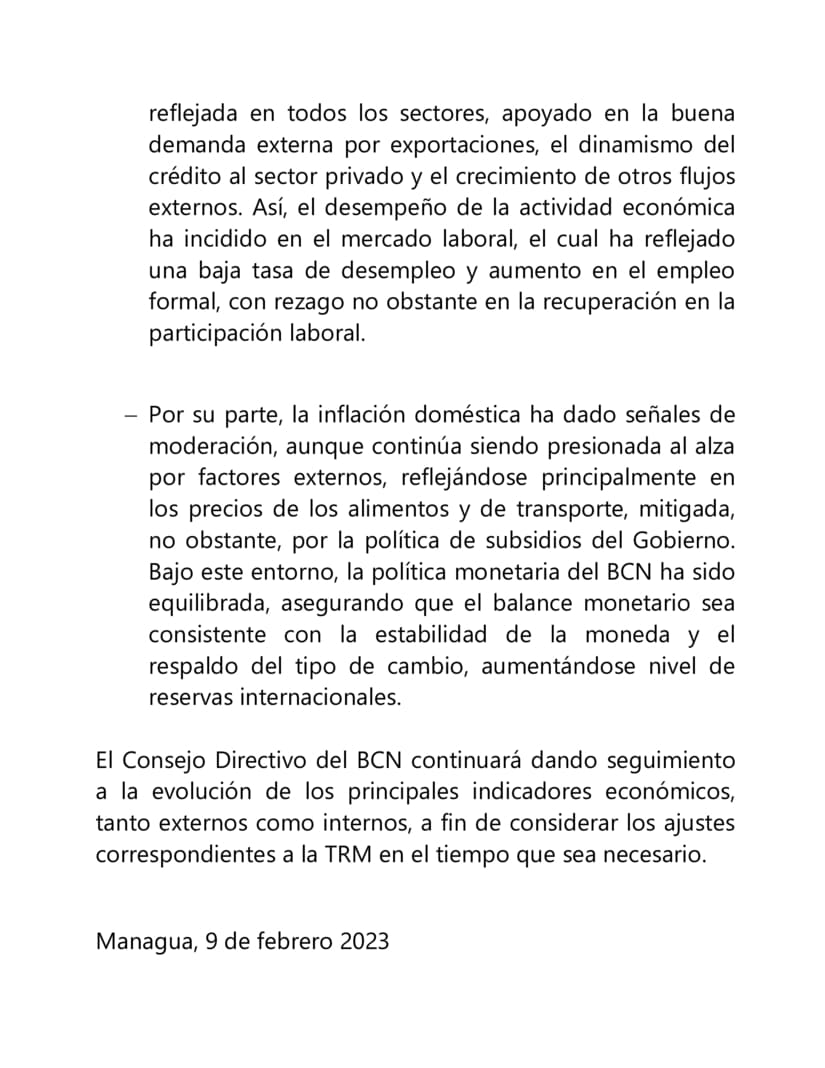 reflejada en todos los sectores, apoyado en la buena demanda externa por exportaciones, el dinamismo del crédito al sector privado y el crecimiento de otros flujos externos. Así, el desempeño de la actividad económica ha incidido en el mercado laboral, el cual ha reflejado una baja tasa de desempleo y aumento en el empleo formal, con rezago no obstante en la recuperación en la participación laboral.

– Por su parte, la inflación doméstica ha dado señales de moderación, aunque continúa siendo presionada al alza por factores externos, reflejándose principalmente en los precios de los alimentos y de transporte, mitigada, no obstante, por la política de subsidios del Gobierno. Bajo este entorno, la política monetaria del BCN ha sido equilibrada, asegurando que el balance monetario sea consistente con la estabilidad de la moneda y el respaldo del tipo de cambio, aumentándose nivel de reservas internacionales.

El Consejo Directivo del BCN continuará dando seguimiento a la evolución de los principales indicadores económicos, tanto externos como internos, a fin de considerar los ajustes correspondientes a la TRM en el tiempo que sea necesario.

Managua, 9 de febrero 2023